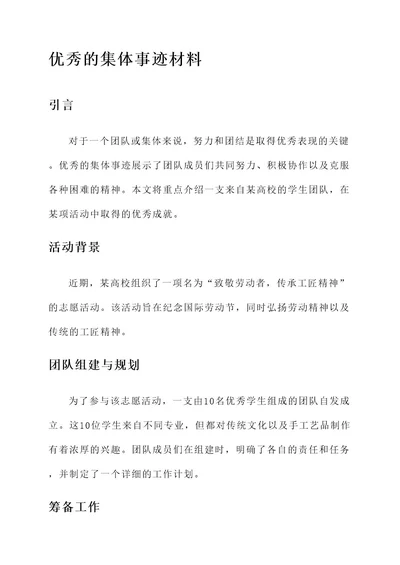 优秀的集体事迹材料

引言

对于一个团队或集体来说，努力和团结是取得优秀表现的关键。优秀的集体事迹展示了团队成员们共同努力、积极协作以及克服各种困难的精神。本文将重点介绍一支来自某高校的学生团队，在某项活动中取得的优秀成就。

活动背景

近期，某高校组织了一项名为“致敬劳动者，传承工匠精神”的志愿活动。该活动旨在纪念国际劳动节，同时弘扬劳动精神以及传统的工匠精神。

团队组建与规划

为了参与该志愿活动，一支由10名优秀学生组成的团队自发成立。这10位学生来自不同专业，但都对传统文化以及手工艺品制作有着浓厚的兴趣。团队成员们在组建时，明确了各自的责任和任务，并制定了一个详细的工作计划。

筹备工作